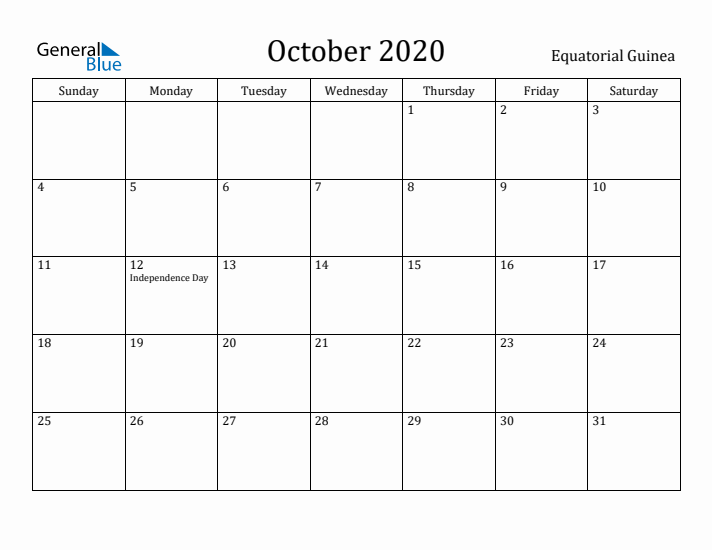 General Blue

October 2020

Equatorial Guinea

| Sunday | Monday | Tuesday | Wednesday | Thursday | Friday | Saturday |
|---|---|---|---|---|---|---|
| | | | | 1 | 2 | 3 |
| 4 | 5 | 6 | 7 | 8 | 9 | 10 |
| 11 | 12 Independence Day | 13 | 14 | 15 | 16 | 17 |
| 18 | 19 | 20 | 21 | 22 | 23 | 24 |
| 25 | 26 | 27 | 28 | 29 | 30 | 31 |